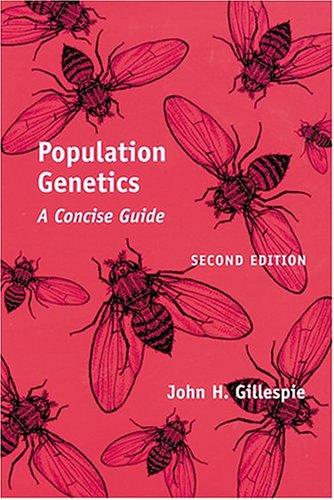 Population Genetics
A Concise Guide

SECOND EDITION

John H. Gillespie